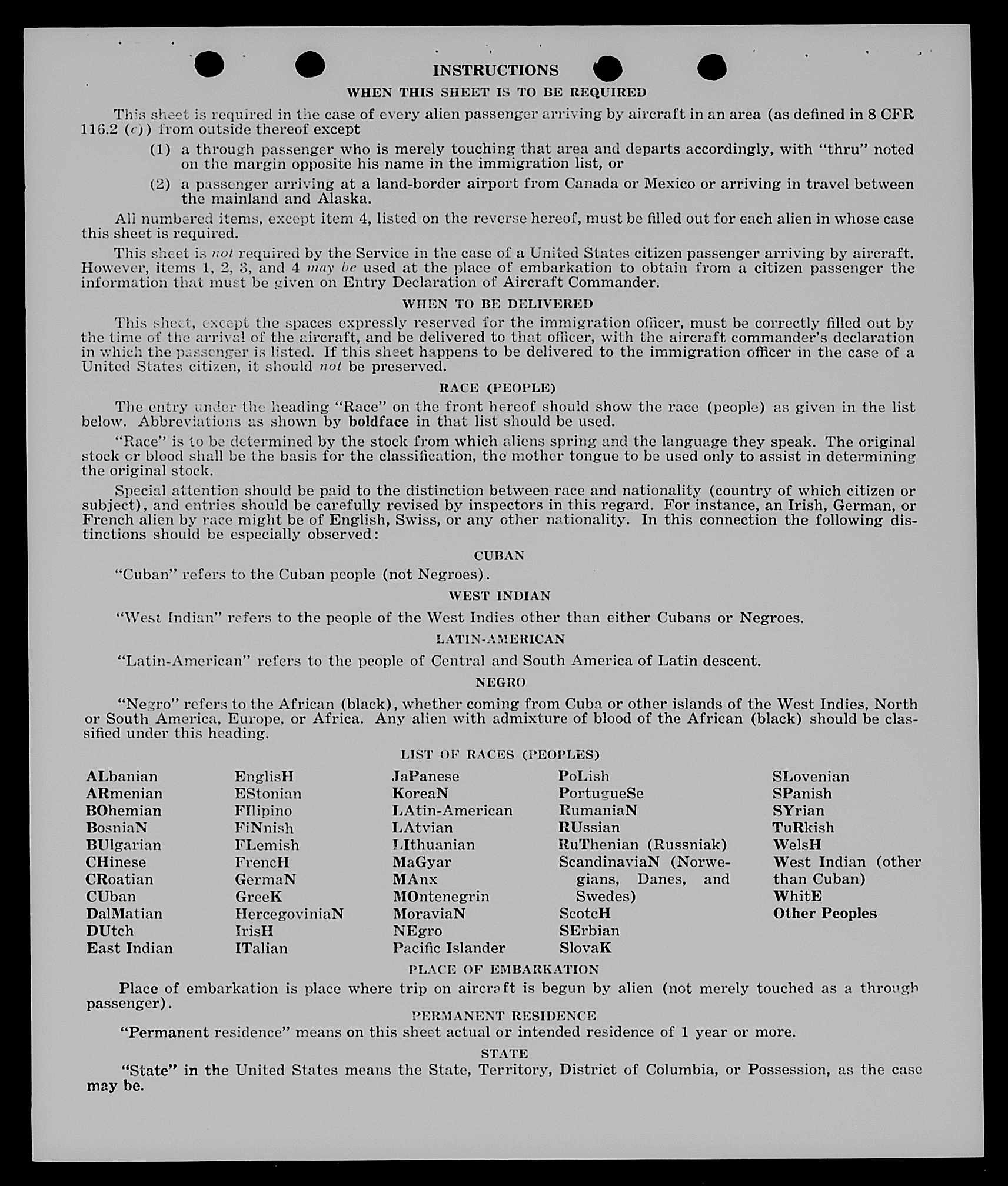 INSTRUCTIONS

WHEN THIS SHEET IS TO BE REQUIRED

This sheet is required in the case of every alien passenger arriving by aircraft in an area (as defined in 8 CFR 116.2 (c)) from outside thereof except

(1) a through passenger who is merely touching that area and departs accordingly, with "thru" noted on the margin opposite his name in the immigration list, or

(2) a passenger arriving at a land-border airport from Canada or Mexico or arriving in travel between the mainland and Alaska.

All numbered items, except item 4, listed on the reverse hereof, must be filled out for each alien in whose case this sheet is required.

This sheet is not required by the Service in the case of a United States citizen passenger arriving by aircraft. However, items 1, 2, 3, and 4 may be used at the place of embarkation to obtain from a citizen passenger the information that must be given on Entry Declaration of Aircraft Commander.

WHEN TO BE DELIVERED

This sheet, except the spaces expressly reserved for the immigration officer, must be correctly filled out by the time of the arrival of the aircraft, and be delivered to that officer, with the aircraft commander's declaration in which the passenger is listed. If this sheet happens to be delivered to the immigration officer in the case of a United States citizen, it should not be preserved.

RACE (PEOPLE)

The entry under the heading "Race" on the front hereof should show the race (people) as given in the list below. Abbreviations as shown by boldface in that list should be used.

"Race" is to be determined by the stock from which aliens spring and the language they speak. The original stock or blood shall be the basis for the classification, the mother tongue to be used only to assist in determining the original stock.

Special attention should be paid to the distinction between race and nationality (country of which citizen or subject), and entries should be carefully revised by inspectors in this regard. For instance, an Irish, German, or French alien by race might be of English, Swiss, or any other nationality. In this connection the following distinctions should be especially observed:

CUBAN

"Cuban" refers to the Cuban people (not Negroes).

WEST INDIAN

"West Indian" refers to the people of the West Indies other than either Cubans or Negroes.

LATIN-AMERICAN

"Latin-American" refers to the people of Central and South America of Latin descent.

NEGRO

"Negro" refers to the African (black), whether coming from Cuba or other islands of the West Indies, North or South America, Europe, or Africa. Any alien with admixture of blood of the African (black) should be classified under this heading.

LIST OF RACES (PEOPLES)

ALbanian
ARmenian
BOhemian
BosniaN
BUlgarian
CHinese
CRoatian
CUban
DalMatian
DUtch
East Indian

EnglisH
EStonian
FIlipino
FiNnish
FLemish
FrencH
GermaN
GreeK
HercegoviniaN
IrisH
ITalian

JaPanese
KoreaN
LAtin-American
LAtvian
LIthuanian
MaGyar
MAnx
MOntenegrin
MoraviaN
NEgro
Pacific Islander

PoLish
PortugueSe
RumaniaN
RUssian
RuThenian (Russniak)
ScandinaviaN (Norwegians, Danes, and Swedes)
ScotcH
SErbian
SlovaK

SLovenian
SPanish
SYrian
TuRkish
WelsH
West Indian (other than Cuban)
WhitE
Other Peoples

PLACE OF EMBARKATION

Place of embarkation is place where trip on aircraft is begun by alien (not merely touched as a through passenger).

PERMANENT RESIDENCE

"Permanent residence" means on this sheet actual or intended residence of 1 year or more.

STATE

"State" in the United States means the State, Territory, District of Columbia, or Possession, as the case may be.